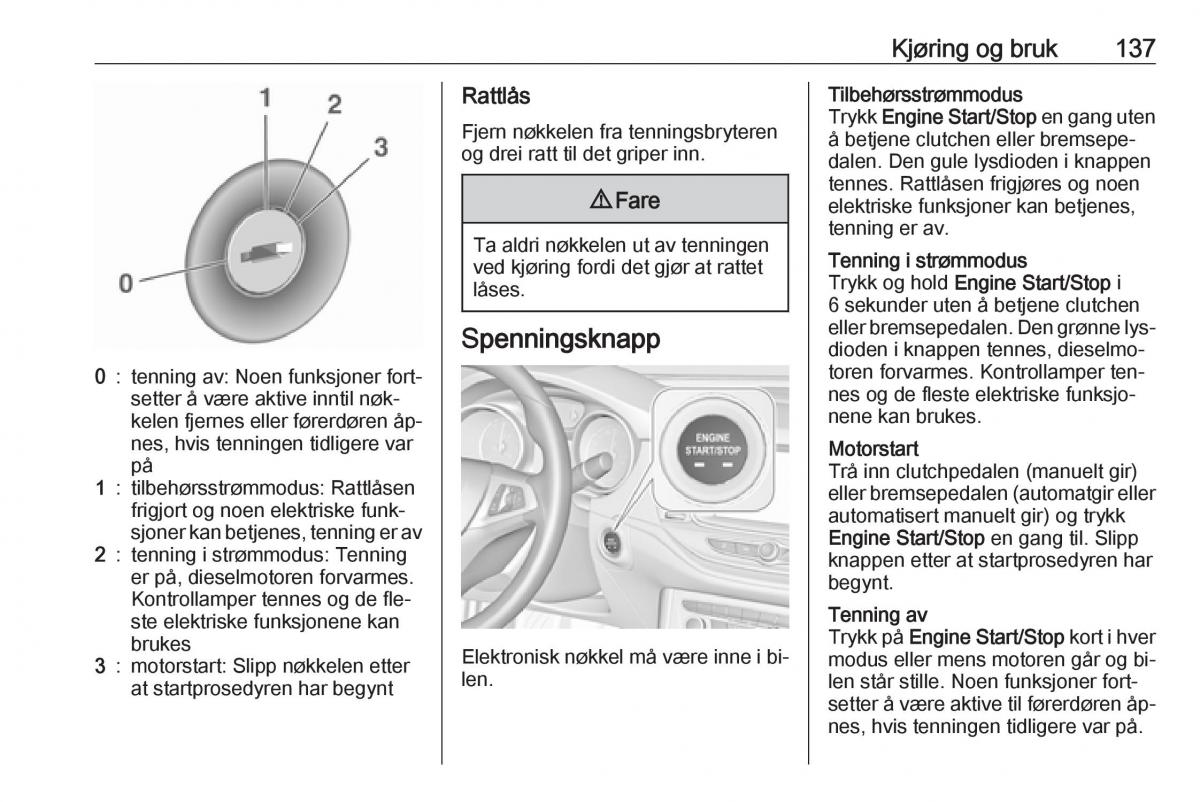 Kjøring og bruk 137

1
2
3
0

0 : tenning av: Noen funksjoner fortsetter å være aktive inntil nøkkelen fjernes eller førerdøren åpnes, hvis tenningen tidligere var på
1 : tilbehørsstrømmodus: Rattlåsen frigjort og noen elektriske funksjoner kan betjenes, tenning er av
2 : tenning i strømmodus: Tenning er på, dieselmotoren forvarmes. Kontrollamper tennes og de fleste elektriske funksjonene kan brukes
3 : motorstart: Slipp nøkkelen etter at startprosedyren har begynt

Rattlås
Fjern nøkkelen fra tenningsbryteren og drei ratt til det griper inn.

⚠ Fare

Ta aldri nøkkelen ut av tenningen ved kjøring fordi det gjør at rattet låses.

Spenningsknapp

ENGINE START/STOP

Elektronisk nøkkel må være inne i bilen.

Tilbehørsstrømmodus
Trykk Engine Start/Stop en gang uten å betjene clutchen eller bremsepedalen. Den gule lysdioden i knappen tennes. Rattlåsen frigjøres og noen elektriske funksjoner kan betjenes, tenning er av.

Tenning i strømmodus
Trykk og hold Engine Start/Stop i 6 sekunder uten å betjene clutchen eller bremsepedalen. Den grønne lysdioden i knappen tennes, dieselmotoren forvarmes. Kontrollamper tennes og de fleste elektriske funksjonene kan brukes.

Motorstart
Trå inn clutchpedalen (manuelt gir) eller bremsepedalen (automatgir eller automatisert manuelt gir) og trykk Engine Start/Stop en gang til. Slipp knappen etter at startprosedyren har begynt.

Tenning av
Trykk på Engine Start/Stop kort i hver modus eller mens motoren går og bilen står stille. Noen funksjoner fortsetter å være aktive til førerdøren åpnes, hvis tenningen tidligere var på.